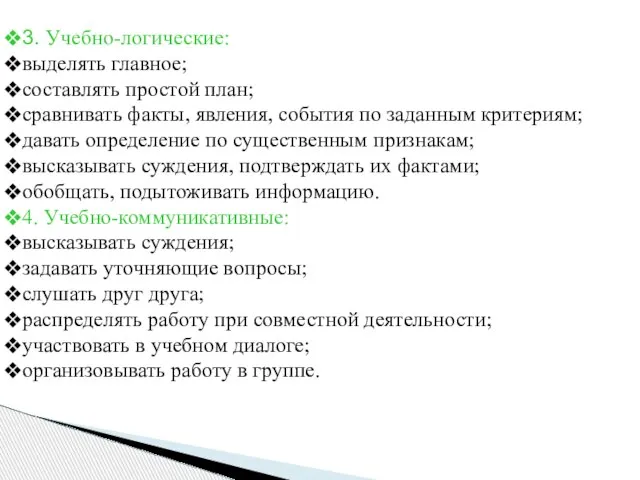 ❖3. Учебно-логические:
❖выделять главное;
❖составлять простой план;
❖сравнивать факты, явления, события по заданным критериям;
❖давать определение по существенным признакам;
❖высказывать суждения, подтверждать их фактами;
❖обобщать, подытоживать информацию.
❖4. Учебно-коммуникативные:
❖высказывать суждения;
❖задавать уточняющие вопросы;
❖слушать друг друга;
❖распределять работу при совместной деятельности;
❖участвовать в учебном диалоге;
❖организовывать работу в группе.